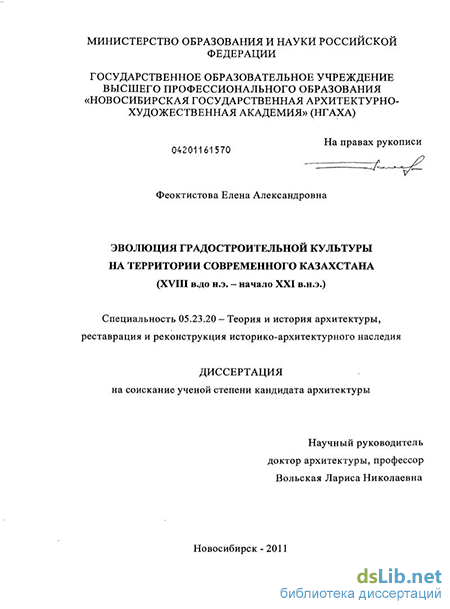 МИНИСТЕРСТВО ОБРАЗОВАНИЯ И НАУКИ РОССИЙСКОЙ ФЕДЕРАЦИИ

ГОСУДАРСТВЕННОЕ ОБРАЗОВАТЕЛЬНОЕ УЧРЕЖДЕНИЕ ВЫСШЕГО ПРОФЕССИОНАЛЬНОГО ОБРАЗОВАНИЯ «НОВОСИБИРСКАЯ ГОСУДАРСТВЕННАЯ АРХИТЕКТУРНО-ХУДОЖЕСТВЕННАЯ АКАДЕМИЯ» (НГАХА)

04201161570

На правах рукописи

Феоктистова Елена Александровна

ЭВОЛЮЦИЯ ГРАДОСТРОИТЕЛЬНОЙ КУЛЬТУРЫ НА ТЕРРИТОРИИ СОВРЕМЕННОГО КАЗАХСТАНА (XVIII в.до н.э. – начало XXI в.н.э.)

Специальность 05.23.20 – Теория и история архитектуры, реставрация и реконструкция историко-архитектурного наследия

ДИССЕРТАЦИЯ
на соискание ученой степени кандидата архитектуры

Научный руководитель
доктор архитектуры, профессор
Вольская Лариса Николаевна

Новосибирск - 2011

dsLib.net
библиотека диссертаций